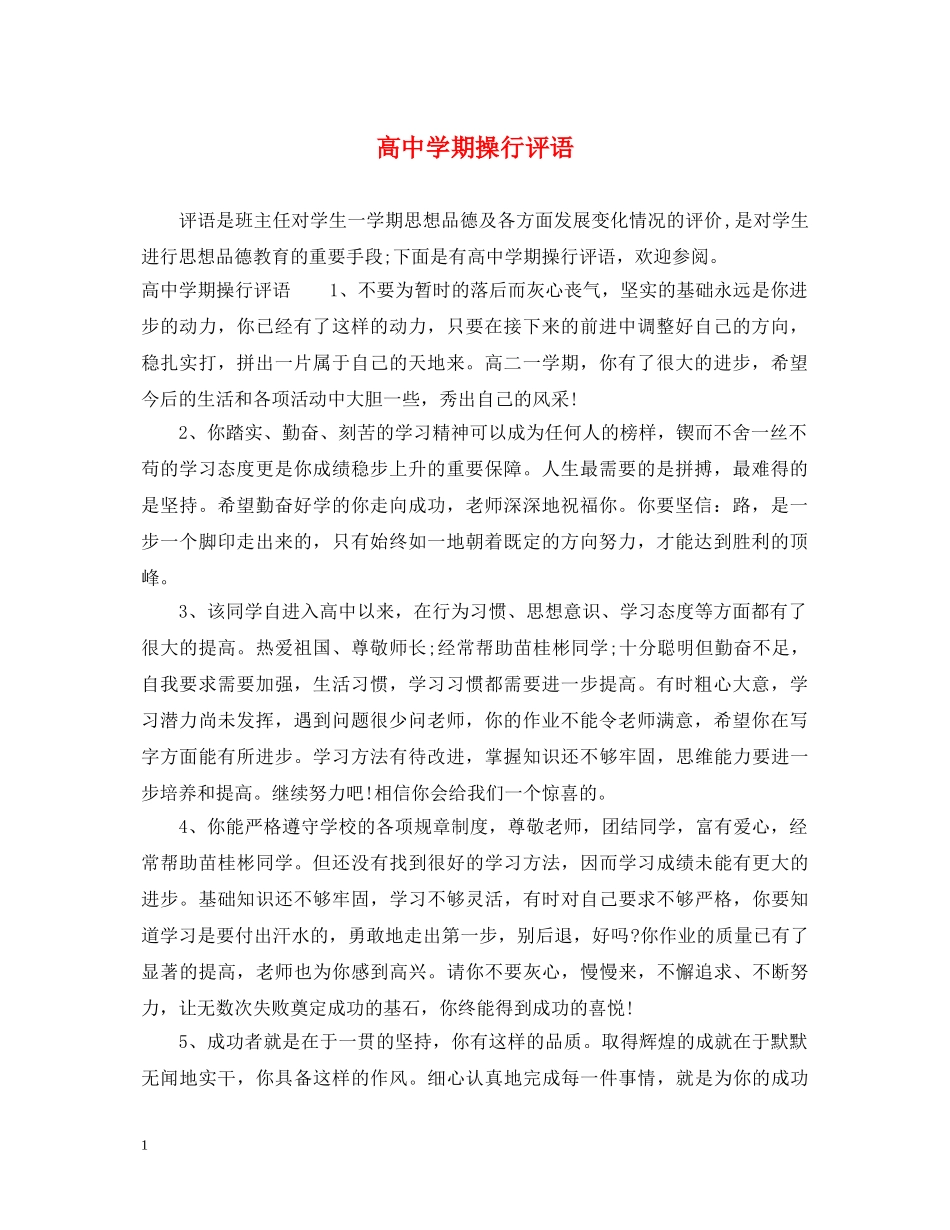 高中学期操行评语

评语是班主任对学生一学期思想品德及各方面发展变化情况的评价,是对学生进行思想品德教育的重要手段;下面是有高中学期操行评语，欢迎参阅。

高中学期操行评语　　1、不要为暂时的落后而灰心丧气，坚实的基础永远是你进步的动力，你已经有了这样的动力，只要在接下来的前进中调整好自己的方向，稳扎实打，拼出一片属于自己的天地来。高二一学期，你有了很大的进步，希望今后的生活和各项活动中大胆一些，秀出自己的风采!

2、你踏实、勤奋、刻苦的学习精神可以成为任何人的榜样，锲而不舍一丝不苟的学习态度更是你成绩稳步上升的重要保障。人生最需要的是拼搏，最难得的是坚持。希望勤奋好学的你走向成功，老师深深地祝福你。你要坚信：路，是一步一个脚印走出来的，只有始终如一地朝着既定的方向努力，才能达到胜利的顶峰。

3、该同学自进入高中以来，在行为习惯、思想意识、学习态度等方面都有了很大的提高。热爱祖国、尊敬师长;经常帮助苗桂彬同学;十分聪明但勤奋不足，自我要求需要加强，生活习惯，学习习惯都需要进一步提高。有时粗心大意，学习潜力尚未发挥，遇到问题很少问老师，你的作业不能令老师满意，希望你在写字方面能有所进步。学习方法有待改进，掌握知识还不够牢固，思维能力要进一步培养和提高。继续努力吧!相信你会给我们一个惊喜的。

4、你能严格遵守学校的各项规章制度，尊敬老师，团结同学，富有爱心，经常帮助苗桂彬同学。但还没有找到很好的学习方法，因而学习成绩未能有更大的进步。基础知识还不够牢固，学习不够灵活，有时对自己要求不够严格，你要知道学习是要付出汗水的，勇敢地走出第一步，别后退，好吗?你作业的质量已有了显著的提高，老师也为你感到高兴。请你不要灰心，慢慢来，不懈追求、不断努力，让无数次失败奠定成功的基石，你终能得到成功的喜悦!

5、成功者就是在于一贯的坚持，你有这样的品质。取得辉煌的成就在于默默无闻地实干，你具备这样的作风。细心认真地完成每一件事情，就是为你的成功

1